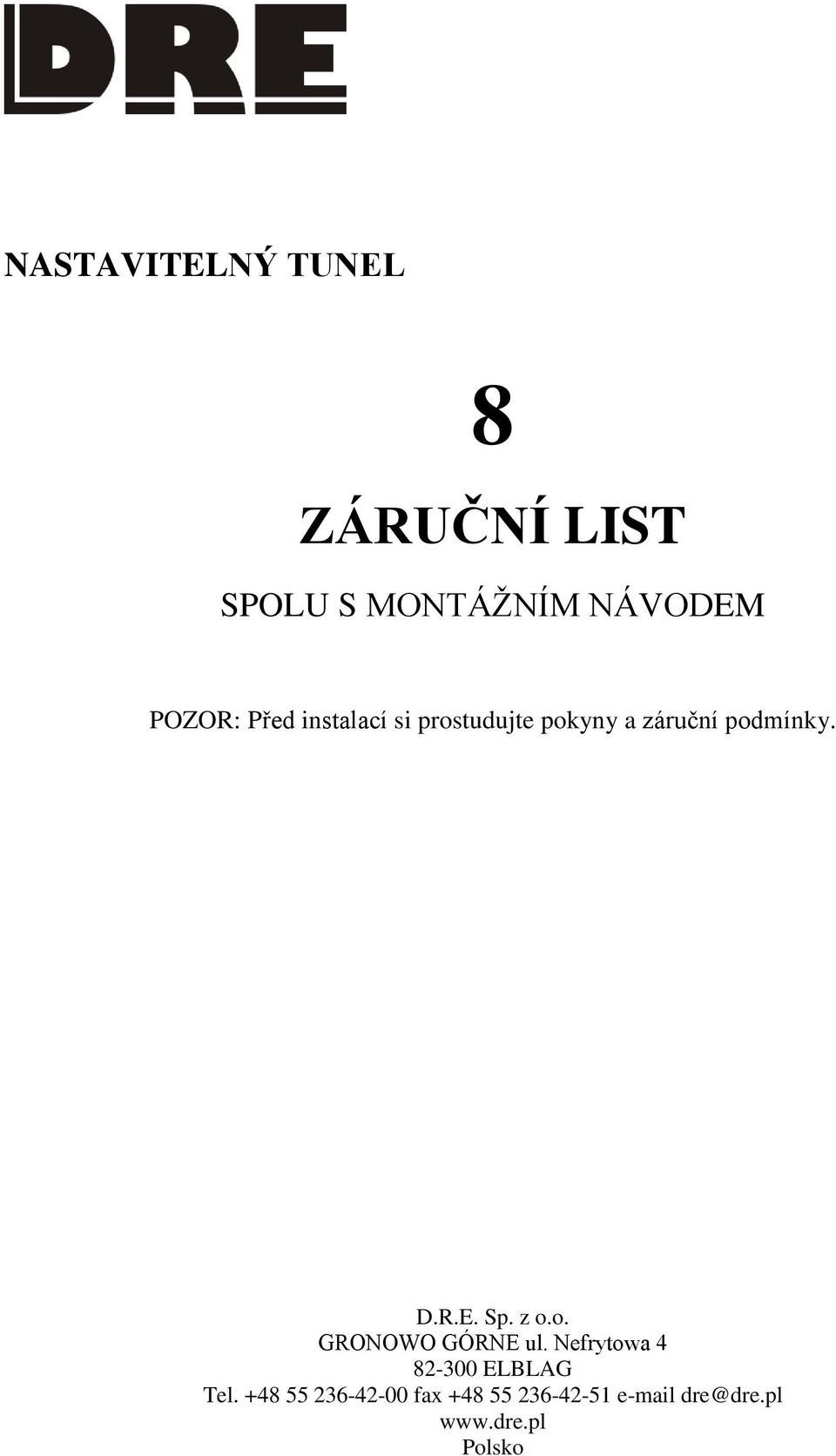 DRE

NASTAVITELNÝ TUNEL

8

ZÁRUČNÍ LIST

SPOLU S MONTÁŽNÍM NÁVODEM

POZOR: Před instalací si prostudujte pokyny a záruční podmínky.

D.R.E. Sp. z o.o.
GRONOWO GÓRNE ul. Nefrytowa 4
82-300 ELBLAG
Tel. +48 55 236-42-00 fax +48 55 236-42-51 e-mail dre@dre.pl
www.dre.pl
Polsko